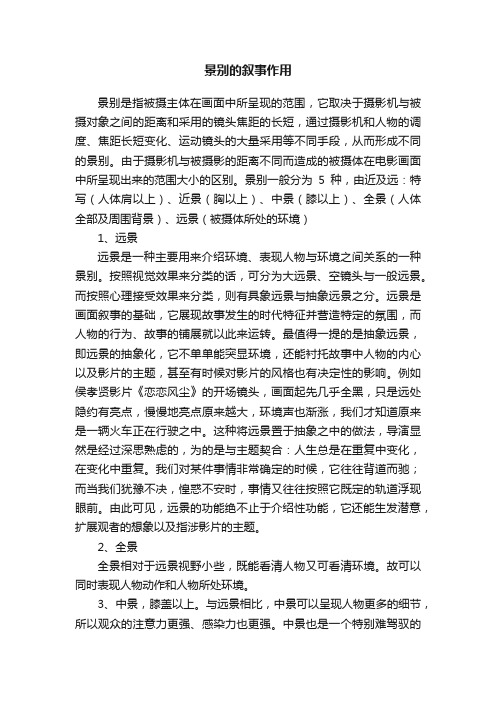 景别的叙事作用

景别是指被摄主体在画面中所呈现的范围，它取决于摄影机与被摄对象之间的距离和采用的镜头焦距的长短，通过摄影机和人物的调度、焦距长短变化、运动镜头的大量采用等不同手段，从而形成不同的景别。由于摄影机与被摄影的距离不同而造成的被摄体在电影画面中所呈现出来的范围大小的区别。景别一般分为 5 种，由近及远：特写（人体肩以上）、近景（胸以上）、中景（膝以上）、全景（人体全部及周围背景）、远景（被摄体所处的环境）

1、远景

远景是一种主要用来介绍环境、表现人物与环境之间关系的一种景别。按照视觉效果来分类的话，可分为大远景、空镜头与一般远景。而按照心理接受效果来分类，则有具象远景与抽象远景之分。远景是画面叙事的基础，它展现故事发生的时代特征并营造特定的氛围，而人物的行为、故事的铺展就以此来运转。最值得一提的是抽象远景，即远景的抽象化，它不单单能突显环境，还能衬托故事中人物的内心以及影片的主题，甚至有时候对影片的风格也有决定性的影响。例如侯孝贤影片《恋恋风尘》的开场镜头，画面起先几乎全黑，只是远处隐约有亮点，慢慢地亮点原来越大，环境声也渐涨，我们才知道原来是一辆火车正在行驶之中。这种将远景置于抽象之中的做法，导演显然是经过深思熟虑的，为的是与主题契合：人生总是在重复中变化，在变化中重复。我们对某件事情非常确定的时候，它往往背道而驰；而当我们犹豫不决，惶惑不安时，事情又往往按照它既定的轨道浮现眼前。由此可见，远景的功能绝不止于介绍性功能，它还能生发潜意，扩展观者的想象以及指涉影片的主题。

2、全景

全景相对于远景视野小些，既能看清人物又可看清环境。故可以同时表现人物动作和人物所处环境。

3、中景，膝盖以上。与远景相比，中景可以呈现人物更多的细节，所以观众的注意力更强、感染力也更强。中景也是一个特别难驾驭的